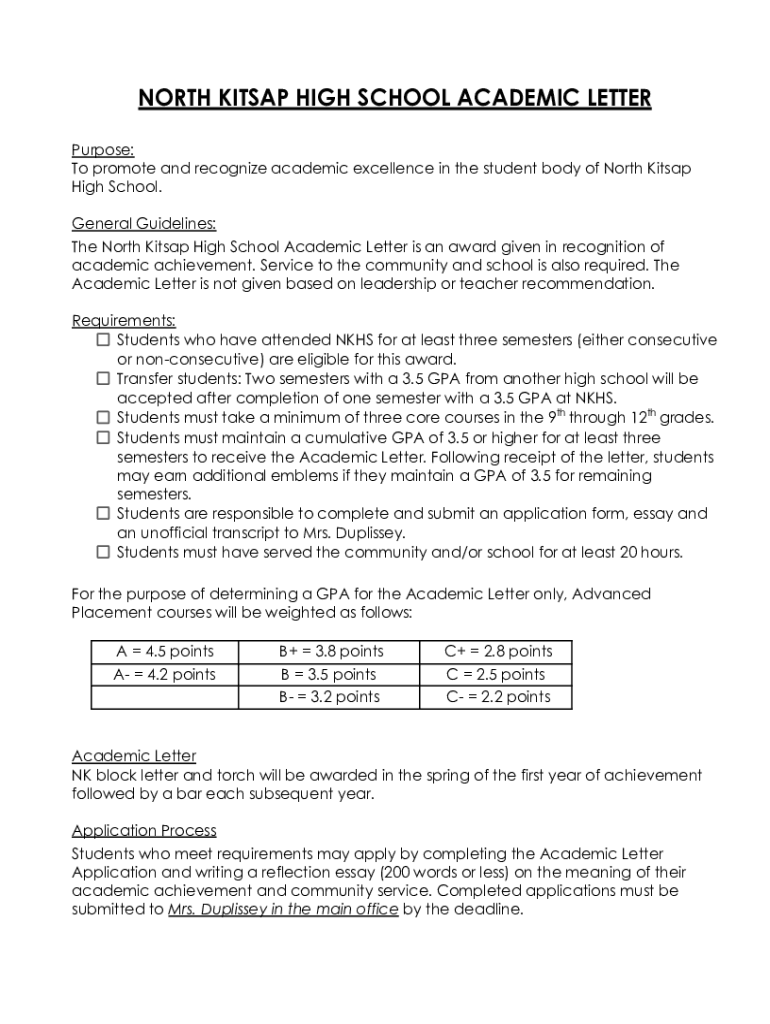 NORTH KITSAP HIGH SCHOOL ACADEMIC LETTER

Purpose:
To promote and recognize academic excellence in the student body of North Kitsap High School.

General Guidelines:
The North Kitsap High School Academic Letter is an award given in recognition of academic achievement. Service to the community and school is also required. The Academic Letter is not given based on leadership or teacher recommendation.

Requirements:
☐ Students who have attended NKHS for at least three semesters (either consecutive or non-consecutive) are eligible for this award.
☐ Transfer students: Two semesters with a 3.5 GPA from another high school will be accepted after completion of one semester with a 3.5 GPA at NKHS.
☐ Students must take a minimum of three core courses in the $9^{th}$ through $12^{th}$ grades.
☐ Students must maintain a cumulative GPA of 3.5 or higher for at least three semesters to receive the Academic Letter. Following receipt of the letter, students may earn additional emblems if they maintain a GPA of 3.5 for remaining semesters.
☐ Students are responsible to complete and submit an application form, essay and an unofficial transcript to Mrs. Duplissey.
☐ Students must have served the community and/or school for at least 20 hours.

For the purpose of determining a GPA for the Academic Letter only, Advanced Placement courses will be weighted as follows:

| A = 4.5 points | B+ = 3.8 points | C+ = 2.8 points |
|---|---|---|
| A- = 4.2 points | B = 3.5 points | C = 2.5 points |
| | B- = 3.2 points | C- = 2.2 points |

Academic Letter
NK block letter and torch will be awarded in the spring of the first year of achievement followed by a bar each subsequent year.

Application Process
Students who meet requirements may apply by completing the Academic Letter Application and writing a reflection essay (200 words or less) on the meaning of their academic achievement and community service. Completed applications must be submitted to Mrs. Duplissey in the main office by the deadline.